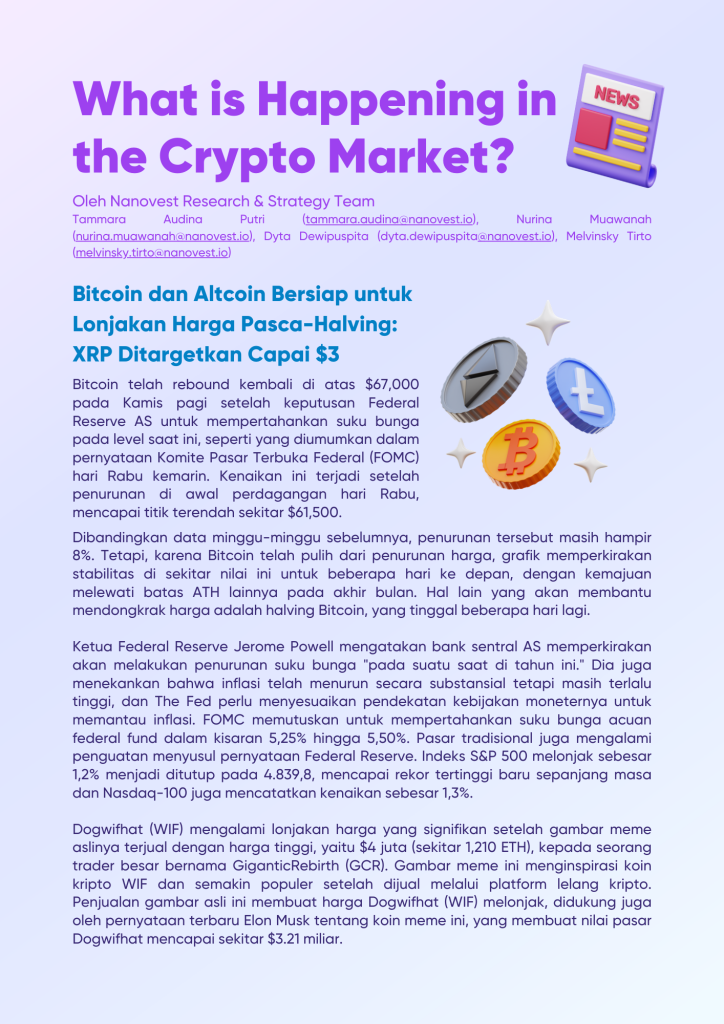 What is Happening in the Crypto Market?

NEWS

Oleh Nanovest Research & Strategy Team
Tammara Audina Putri (tammara.audina@nanovest.io), Nurina Muawanah (nurina.muawanah@nanovest.io), Dyta Dewipuspita (dyta.dewipuspita@nanovest.io), Melvinsky Tirto (melvinsky.tirto@nanovest.io)

Bitcoin dan Altcoin Bersiap untuk Lonjakan Harga Pasca-Halving: XRP Ditargetkan Capai $3

Bitcoin telah rebound kembali di atas $67,000 pada Kamis pagi setelah keputusan Federal Reserve AS untuk mempertahankan suku bunga pada level saat ini, seperti yang diumumkan dalam pernyataan Komite Pasar Terbuka Federal (FOMC) hari Rabu kemarin. Kenaikan ini terjadi setelah penurunan di awal perdagangan hari Rabu, mencapai titik terendah sekitar $61,500.

Dibandingkan data minggu-minggu sebelumnya, penurunan tersebut masih hampir 8%. Tetapi, karena Bitcoin telah pulih dari penurunan harga, grafik memperkirakan stabilitas di sekitar nilai ini untuk beberapa hari ke depan, dengan kemajuan melewati batas ATH lainnya pada akhir bulan. Hal lain yang akan membantu mendongkrak harga adalah halving Bitcoin, yang tinggal beberapa hari lagi.

Ketua Federal Reserve Jerome Powell mengatakan bank sentral AS memperkirakan akan melakukan penurunan suku bunga "pada suatu saat di tahun ini." Dia juga menekankan bahwa inflasi telah menurun secara substansial tetapi masih terlalu tinggi, dan The Fed perlu menyesuaikan pendekatan kebijakan moneternya untuk memantau inflasi. FOMC memutuskan untuk mempertahankan suku bunga acuan federal fund dalam kisaran 5,25% hingga 5,50%. Pasar tradisional juga mengalami penguatan menyusul pernyataan Federal Reserve. Indeks S&P 500 melonjak sebesar 1,2% menjadi ditutup pada 4.839,8, mencapai rekor tertinggi baru sepanjang masa dan Nasdaq-100 juga mencatatkan kenaikan sebesar 1,3%.

Dogwifhat (WIF) mengalami lonjakan harga yang signifikan setelah gambar meme aslinya terjual dengan harga tinggi, yaitu $4 juta (sekitar 1,210 ETH), kepada seorang trader besar bernama GiganticRebirth (GCR). Gambar meme ini menginspirasi koin kripto WIF dan semakin populer setelah dijual melalui platform lelang kripto. Penjualan gambar asli ini membuat harga Dogwifhat (WIF) melonjak, didukung juga oleh pernyataan terbaru Elon Musk tentang koin meme ini, yang membuat nilai pasar Dogwifhat mencapai sekitar $3.21 miliar.